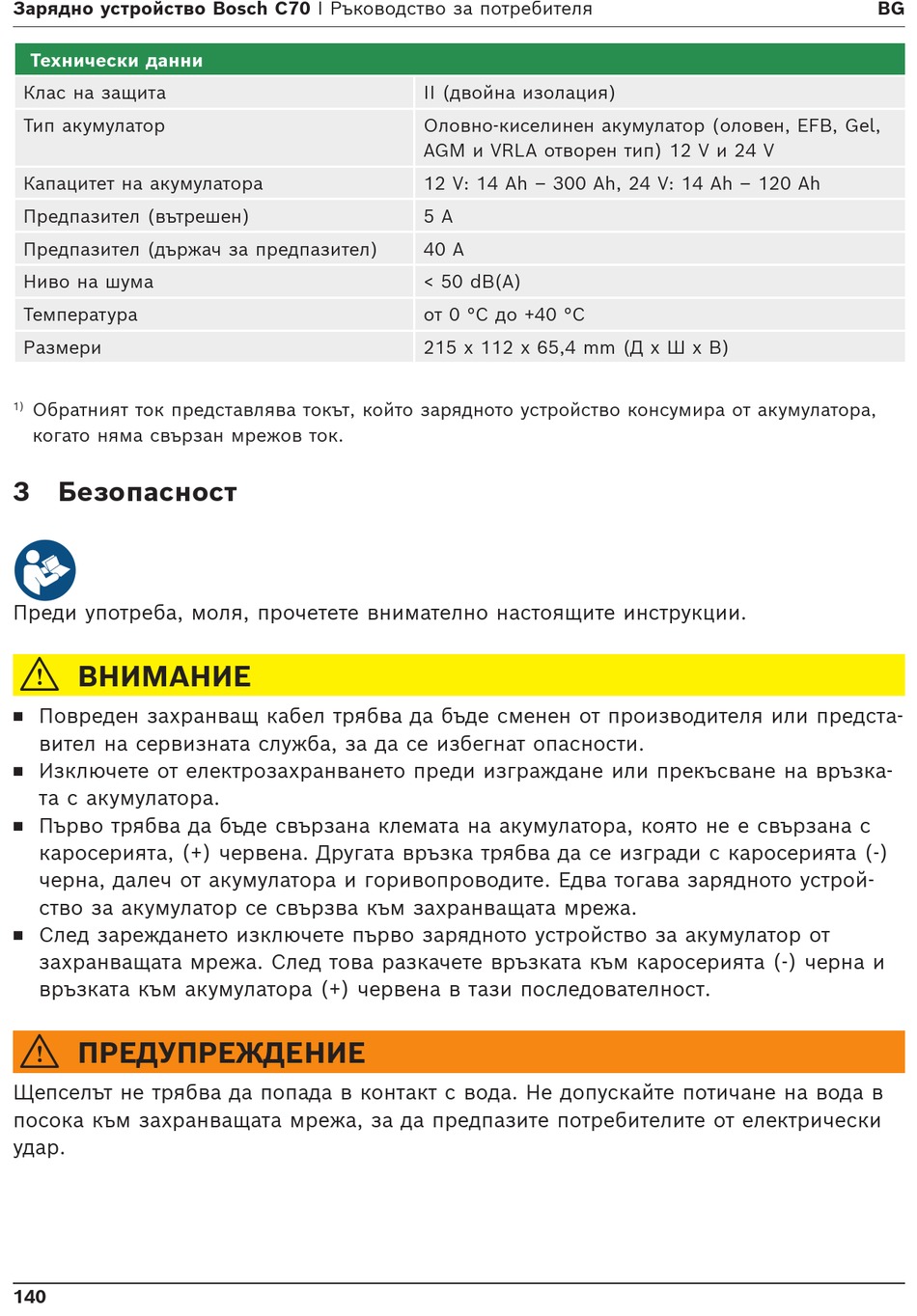 Зарядно устройство Bosch C70 | Ръководство за потребителя BG

| Технически данни | |
|---|---|
| Клас на защита | II (двойна изолация) |
| Тип акумулатор | Оловно-киселинен акумулатор (оловен, EFB, Gel, AGM и VRLA отворен тип) 12 V и 24 V |
| Капацитет на акумулатора | 12 V: 14 Ah – 300 Ah, 24 V: 14 Ah – 120 Ah |
| Предпазител (вътрешен) | 5 A |
| Предпазител (държач за предпазител) | 40 A |
| Ниво на шума | < 50 dB(A) |
| Температура | от 0 °C до +40 °C |
| Размери | 215 x 112 x 65,4 mm (Д x Ш x В) |

$^{1)}$ Обратният ток представлява токът, който зарядното устройство консумира от акумулатора, когато няма свързан мрежов ток.

3 Безопасност

Преди употреба, моля, прочетете внимателно настоящите инструкции.

ВНИМАНИЕ

■ Повреден захранващ кабел трябва да бъде сменен от производителя или представител на сервизната служба, за да се избегнат опасности.
■ Изключете от електрозахранването преди изграждане или прекъсване на връзката с акумулатора.
■ Първо трябва да бъде свързана клемата на акумулатора, която не е свързана с каросерията, (+) червена. Другата връзка трябва да се изгради с каросерията (-) черна, далеч от акумулатора и горивопроводите. Едва тогава зарядното устройство за акумулатор се свързва към захранващата мрежа.
■ След зареждането изключете първо зарядното устройство за акумулатор от захранващата мрежа. След това разкачете връзката към каросерията (-) черна и връзката към акумулатора (+) червена в тази последователност.

ПРЕДУПРЕЖДЕНИЕ

Щепселът не трябва да попада в контакт с вода. Не допускайте потичане на вода в посока към захранващата мрежа, за да предпазите потребителите от електрически удар.

140